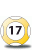 17